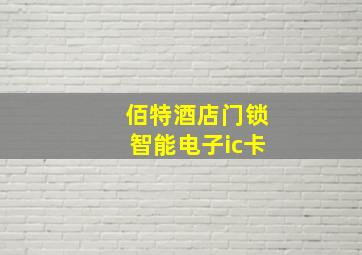 佰特酒店门锁
智能电子ic卡